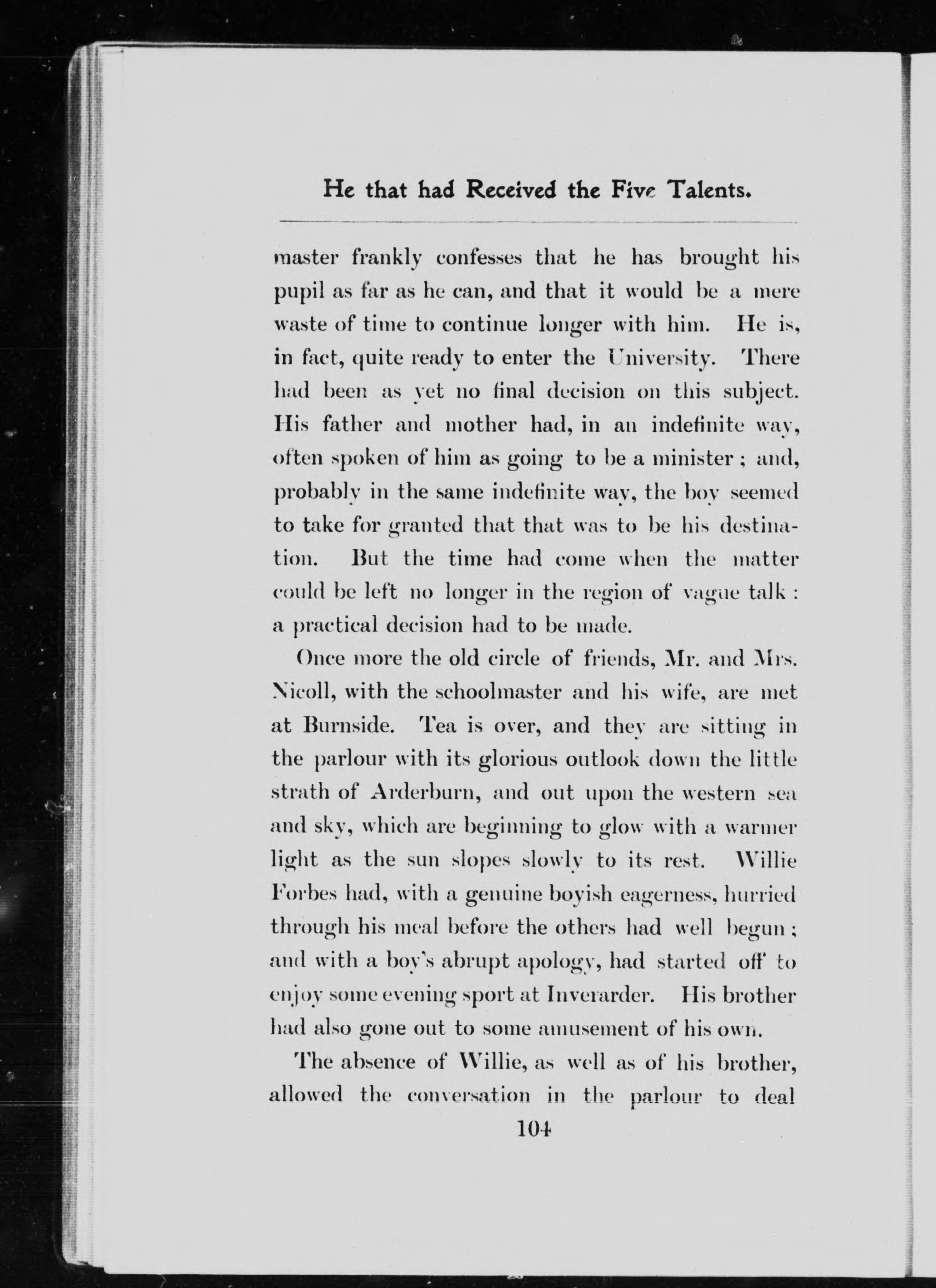 He that had Received the Five Talents.

master frankly confesses that he has brought his pupil as far as he can, and that it would be a mere waste of time to continue longer with him. He is, in fact, quite ready to enter the University. There had been as yet no final decision on this subject. His father and mother had, in an indefinite way, often spoken of him as going to be a minister; and, probably in the same indefinite way, the boy seemed to take for granted that that was to be his destination. But the time had come when the matter could be left no longer in the region of vague talk: a practical decision had to be made.

Once more the old circle of friends, Mr. and Mrs. Nicoll, with the schoolmaster and his wife, are met at Burnside. Tea is over, and they are sitting in the parlour with its glorious outlook down the little strath of Arderburn, and out upon the western sea and sky, which are beginning to glow with a warmer light as the sun slopes slowly to its rest. Willie Forbes had, with a genuine boyish eagerness, hurried through his meal before the others had well begun; and with a boy's abrupt apology, had started off to enjoy some evening sport at Inverarder. His brother had also gone out to some amusement of his own.

The absence of Willie, as well as of his brother, allowed the conversation in the parlour to deal

104